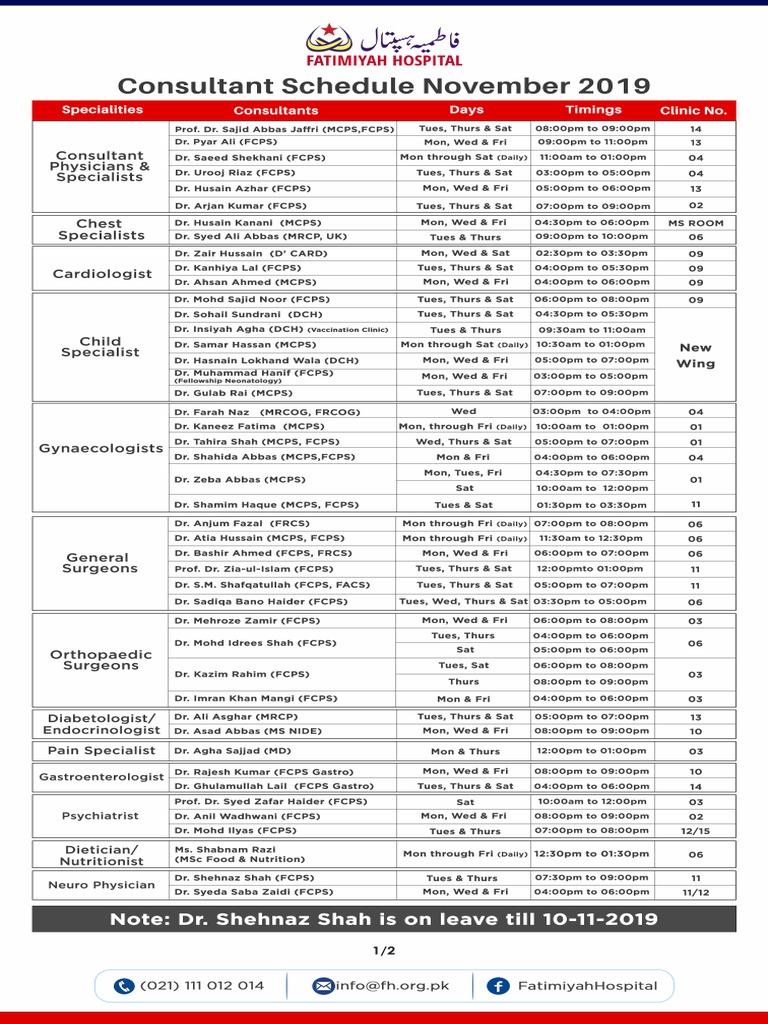 فاطمیہ ہسپتال
FATIMIYAH HOSPITAL

Consultant Schedule November 2019

| Specialities | Consultants | Days | Timings | Clinic No. |
|---|---|---|---|---|
| Consultant Physicians & Specialists | Prof. Dr. Sajid Abbas Jaffri (MCPS,FCPS) | Tues, Thurs & Sat | 08:00pm to 09:00pm | 14 |
| | Dr. Pyar Ali (FCPS) | Mon, Wed & Fri | 09:00pm to 11:00pm | 13 |
| | Dr. Saeed Shekhani (FCPS) | Mon through Sat (Daily) | 11:00am to 01:00pm | 04 |
| | Dr. Urooj Riaz (FCPS) | Tues, Thurs & Sat | 03:00pm to 05:00pm | 04 |
| | Dr. Husain Azhar (FCPS) | Mon, Wed & Fri | 05:00pm to 06:00pm | 13 |
| | Dr. Arjan Kumar (FCPS) | Tues, Thurs & Sat | 07:00pm to 09:00pm | 02 |
| Chest Specialists | Dr. Husain Kanani (MCPS) | Mon, Wed & Fri | 04:30pm to 06:00pm | MS ROOM |
| | Dr. Syed Ali Abbas (MRCP, UK) | Tues & Thurs | 09:00pm to 10:00pm | 06 |
| Cardiologist | Dr. Zair Hussain (D' CARD) | Mon, Wed & Sat | 02:30pm to 03:30pm | 09 |
| | Dr. Kanhiya Lal (FCPS) | Tues, Thurs & Sat | 04:00pm to 05:30pm | 09 |
| | Dr. Ahsan Ahmed (MCPS) | Mon, Wed & Fri | 04:00pm to 06:00pm | 09 |
| Child Specialist | Dr. Mohd Sajid Noor (FCPS) | Tues, Thurs & Sat | 06:00pm to 08:00pm | 09 |
| | Dr. Sohail Sundrani (DCH) | Tues, Thurs & Sat | 04:30pm to 05:30pm | New Wing |
| | Dr. Insiyah Agha (DCH) (Vaccination Clinic) | Tues & Thurs | 09:30am to 11:00am | |
| | Dr. Samar Hassan (MCPS) | Mon through Sat (Daily) | 10:30am to 01:00pm | |
| | Dr. Hasnain Lokhand Wala (DCH) | Mon, Wed & Fri | 05:00pm to 07:00pm | |
| | Dr. Muhammad Hanif (FCPS) (Fellowship Neonatology) | Mon, Wed & Fri | 03:00pm to 05:00pm | |
| | Dr. Gulab Rai (MCPS) | Tues, Thurs & Sat | 07:00pm to 09:00pm | |
| Gynaecologists | Dr. Farah Naz (MRCOG, FRCOG) | Wed | 03:00pm to 04:00pm | 04 |
| | Dr. Kaneez Fatima (MCPS) | Mon, through Fri (Daily) | 10:00am to 01:00pm | 01 |
| | Dr. Tahira Shah (MCPS, FCPS) | Wed, Thurs & Sat | 05:00pm to 07:00pm | 01 |
| | Dr. Shahida Abbas (MCPS,FCPS) | Mon & Fri | 04:00pm to 06:00pm | 04 |
| | Dr. Zeba Abbas (MCPS) | Mon, Tues, Fri | 04:30pm to 07:30pm | 01 |
| | | Sat | 10:00am to 12:00pm | |
| | Dr. Shamim Haque (MCPS, FCPS) | Tues & Sat | 01:30pm to 03:30pm | 11 |
| General Surgeons | Dr. Anjum Fazal (FRCS) | Mon through Fri (Daily) | 07:00pm to 08:00pm | 06 |
| | Dr. Atia Hussain (MCPS, FCPS) | Mon through Fri (Daily) | 11:30am to 12:30pm | 06 |
| | Dr. Bashir Ahmed (FCPS, FRCS) | Mon, Wed & Fri | 06:00pm to 07:00pm | 06 |
| | Prof. Dr. Zia-ul-Islam (FCPS) | Tues, Thurs & Sat | 12:00pmto 01:00pm | 11 |
| | Dr. S.M. Shafqatullah (FCPS, FACS) | Tues, Thurs & Sat | 05:00pm to 07:00pm | 11 |
| | Dr. Sadiqa Bano Haider (FCPS) | Tues, Wed, Thurs & Sat | 03:30pm to 05:00pm | 06 |
| Orthopaedic Surgeons | Dr. Mehroze Zamir (FCPS) | Mon, Wed & Fri | 06:00pm to 08:00pm | 03 |
| | Dr. Mohd Idrees Shah (FCPS) | Tues, Thurs | 04:00pm to 06:00pm | 06 |
| | | Sat | 05:00pm to 06:00pm | |
| | Dr. Kazim Rahim (FCPS) | Tues, Sat | 06:00pm to 08:00pm | 03 |
| | | Thurs | 08:00pm to 09:00pm | |
| | Dr. Imran Khan Mangi (FCPS) | Mon & Fri | 04:00pm to 06:00pm | 03 |
| Diabetologist/ Endocrinologist | Dr. Ali Asghar (MRCP) | Tues, Thurs & Sat | 05:00pm to 07:00pm | 13 |
| | Dr. Asad Abbas (MS NIDE) | Mon, Wed & Fri | 08:00pm to 09:00pm | 10 |
| Pain Specialist | Dr. Agha Sajjad (MD) | Mon & Thurs | 12:00pm to 01:00pm | 03 |
| Gastroenterologist | Dr. Rajesh Kumar (FCPS Gastro) | Mon, Wed & Fri | 08:00pm to 09:00pm | 10 |
| | Dr. Ghulamullah Lail (FCPS Gastro) | Tues, Thurs & Sat | 04:00pm to 06:00pm | 14 |
| Psychiatrist | Prof. Dr. Syed Zafar Haider (FCPS) | Sat | 10:00am to 12:00pm | 03 |
| | Dr. Anil Wadhwani (FCPS) | Mon, Wed & Fri | 08:00pm to 09:00pm | 02 |
| | Dr. Mohd Ilyas (FCPS) | Tues & Thurs | 07:00pm to 08:00pm | 12/15 |
| Dietician/ Nutritionist | Ms. Shabnam Razi (MSc Food & Nutrition) | Mon through Fri (Daily) | 12:30pm to 01:30pm | 06 |
| Neuro Physician | Dr. Shehnaz Shah (FCPS) | Tues & Thurs | 07:30pm to 09:00pm | 11 |
| | Dr. Syeda Saba Zaidi (FCPS) | Mon, Wed & Fri | 04:00pm to 06:00pm | 11/12 |

Note: Dr. Shehnaz Shah is on leave till 10-11-2019

1/2

(021) 111 012 014 info@fh.org.pk FatimiyahHospital